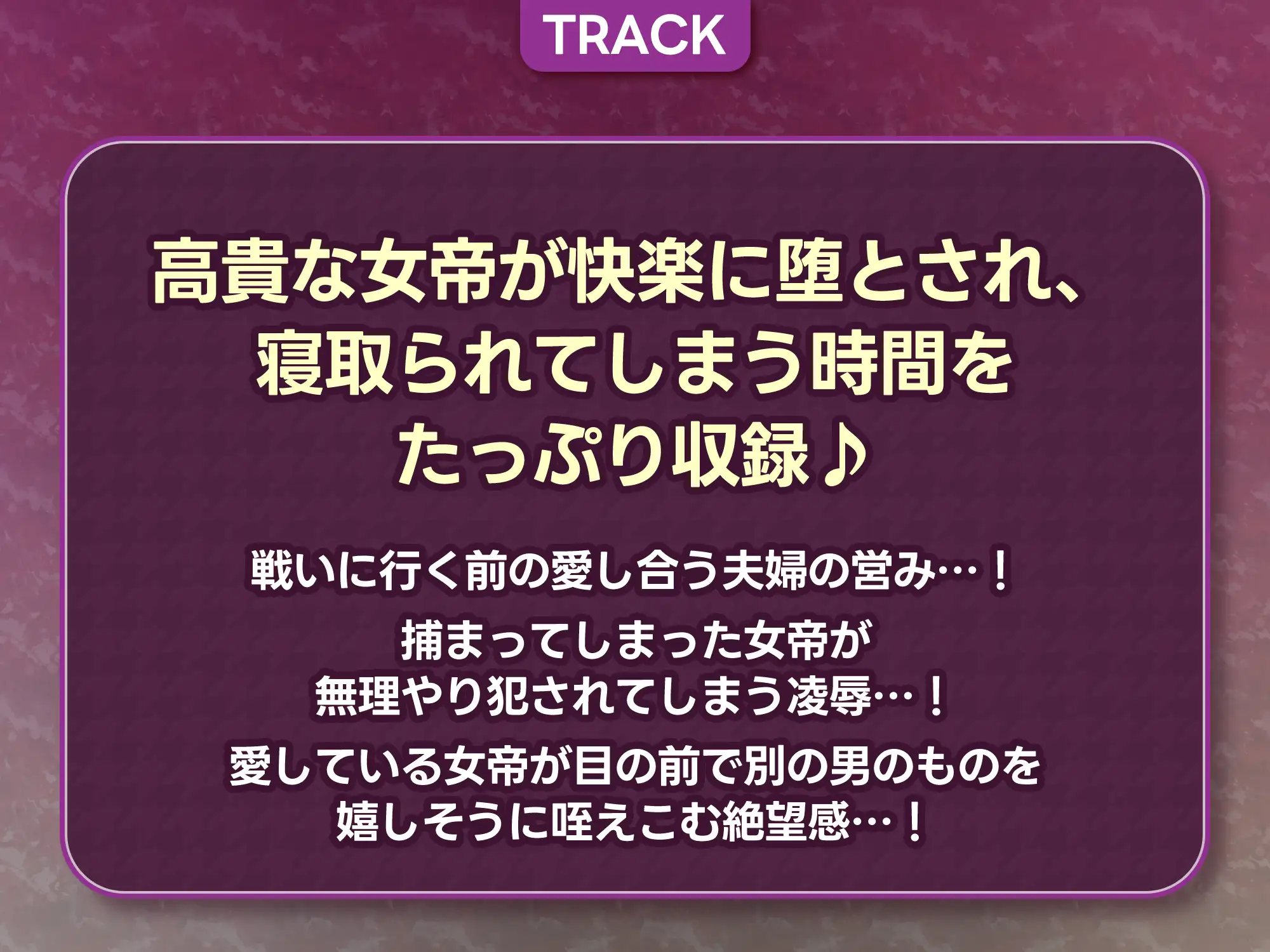 TRACK

高貴な女帝が快楽に堕とされ、寝取られてしまう時間をたっぷり収録♪

戦いに行く前の愛し合う夫婦の営み…！

捕まってしまった女帝が無理やり犯されてしまう凌辱…！

愛している女帝が目の前で別の男のものを嬉しそうに咥えこむ絶望感…！